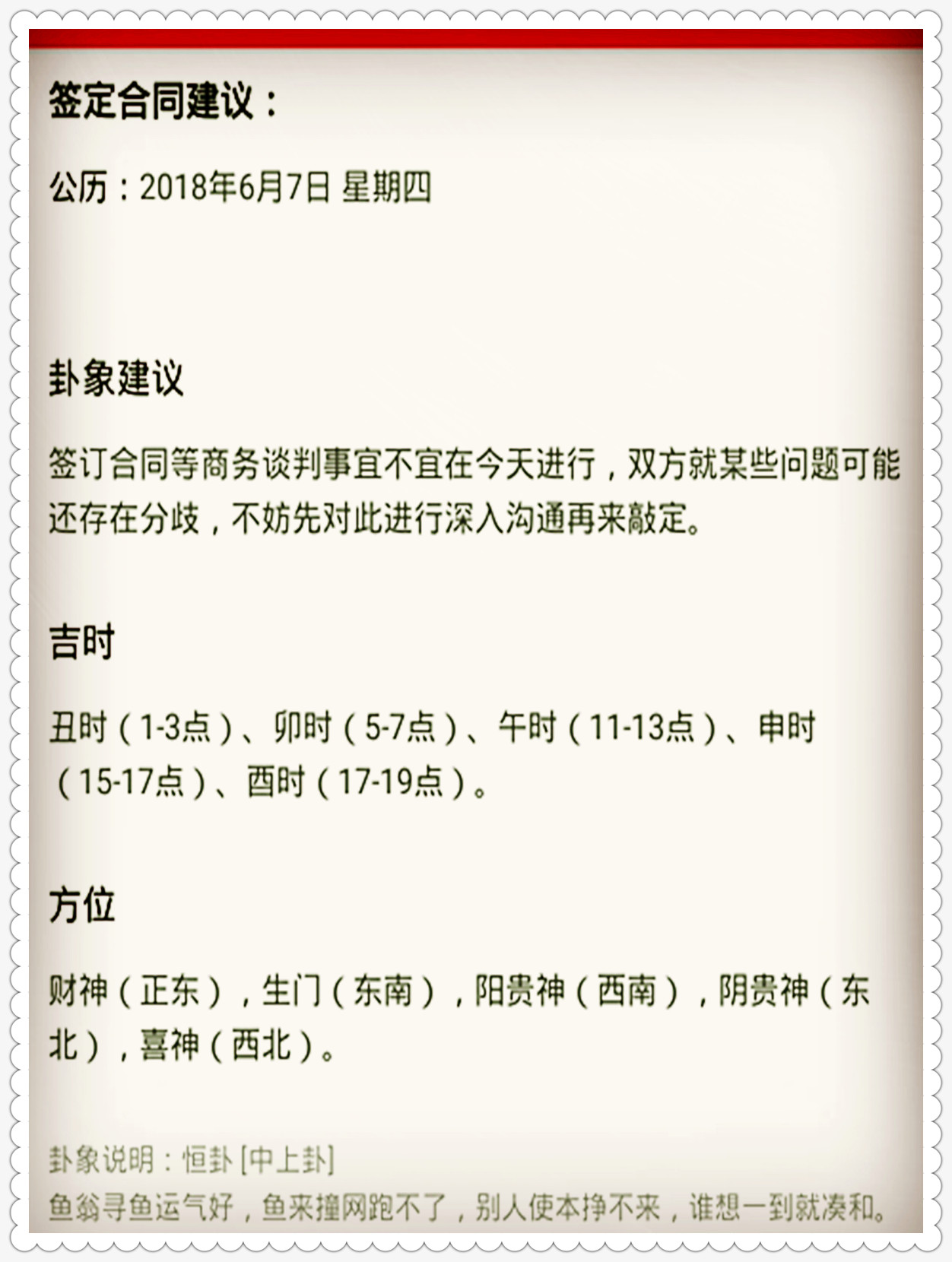 签定合同建议：

公历：2018年6月7日 星期四

卦象建议

签订合同等商务谈判事宜不宜在今天进行，双方就某些问题可能还存在分歧，不妨先对此进行深入沟通再来敲定。

吉时

丑时（1-3点）、卯时（5-7点）、午时（11-13点）、申时（15-17点）、酉时（17-19点）。

方位

财神（正东），生门（东南），阳贵神（西南），阴贵神（东北），喜神（西北）。

卦象说明：恒卦 [中上卦]
鱼翁寻鱼运气好，鱼来撞网跑不了，别人使本挣不来，谁想一到就凑和。